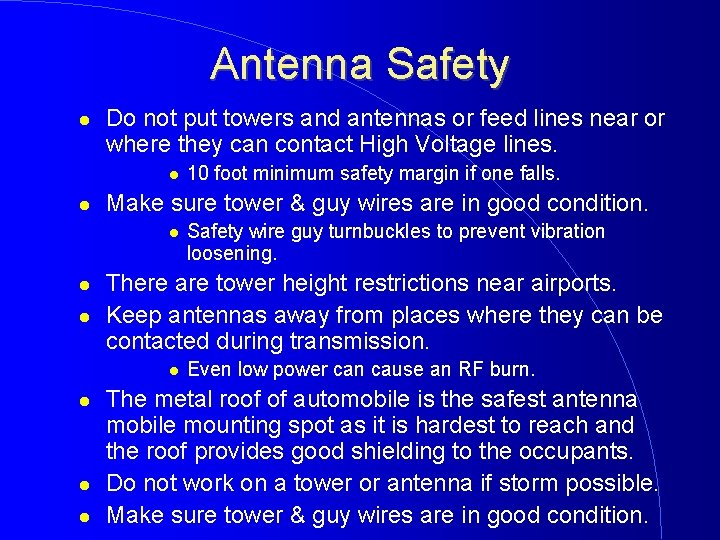 Antenna Safety

- Do not put towers and antennas or feed lines near or where they can contact High Voltage lines.
  - 10 foot minimum safety margin if one falls.
- Make sure tower & guy wires are in good condition.
  - Safety wire guy turnbuckles to prevent vibration loosening.
- There are tower height restrictions near airports.
- Keep antennas away from places where they can be contacted during transmission.
  - Even low power can cause an RF burn.
- The metal roof of automobile is the safest antenna mobile mounting spot as it is hardest to reach and the roof provides good shielding to the occupants.
- Do not work on a tower or antenna if storm possible.
- Make sure tower & guy wires are in good condition.